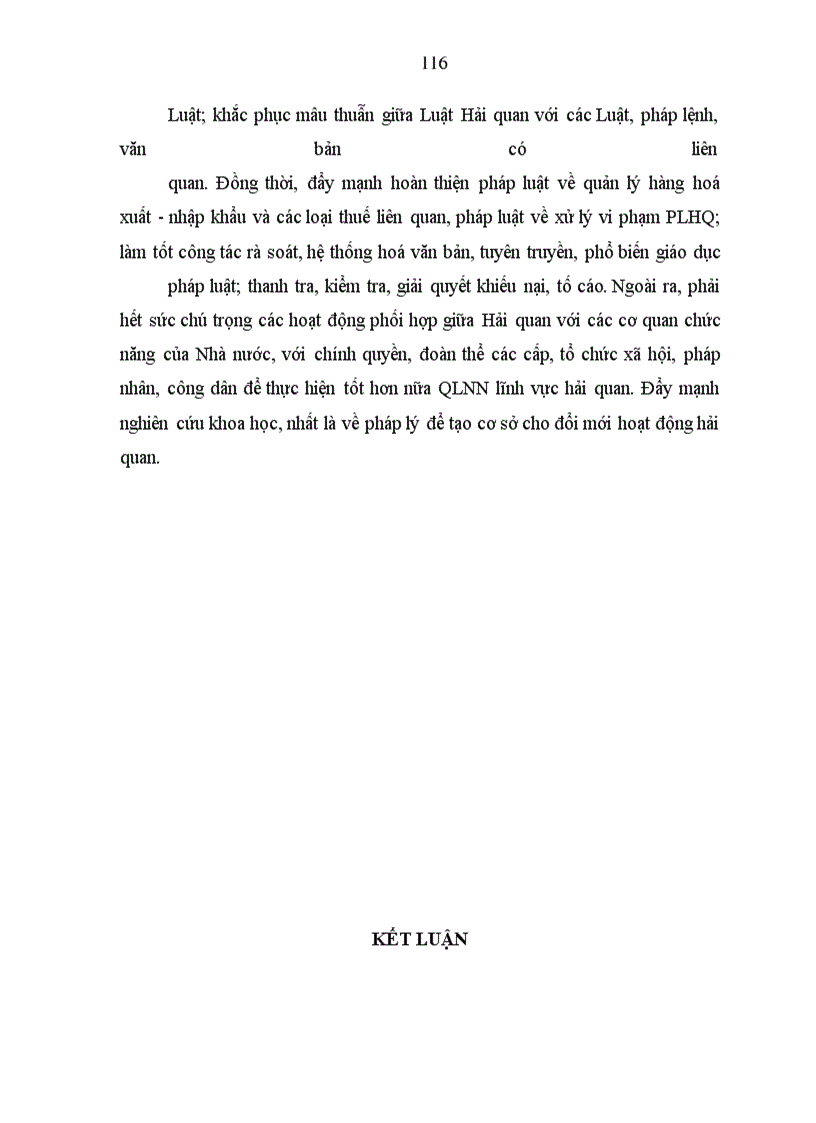 116

Luật; khắc phục mâu thuẫn giữa Luật Hải quan với các Luật, pháp lệnh, văn bản có liên quan. Đồng thời, đẩy mạnh hoàn thiện pháp luật về quản lý hàng hoá xuất - nhập khẩu và các loại thuế liên quan, pháp luật về xử lý vi phạm PLHQ; làm tốt công tác rà soát, hệ thống hoá văn bản, tuyên truyền, phổ biến giáo dục pháp luật; thanh tra, kiểm tra, giải quyết khiếu nại, tố cáo. Ngoài ra, phải hết sức chú trọng các hoạt động phối hợp giữa Hải quan với các cơ quan chức năng của Nhà nước, với chính quyền, đoàn thể các cấp, tổ chức xã hội, pháp nhân, công dân để thực hiện tốt hơn nữa QLNN lĩnh vực hải quan. Đẩy mạnh nghiên cứu khoa học, nhất là về pháp lý để tạo cơ sở cho đổi mới hoạt động hải quan.

KẾT LUẬN